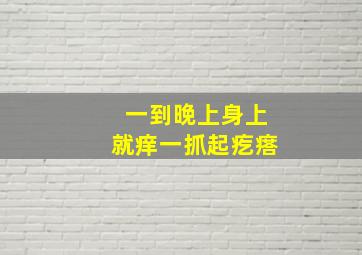 一到晚上身上
就痒一抓起疙瘩